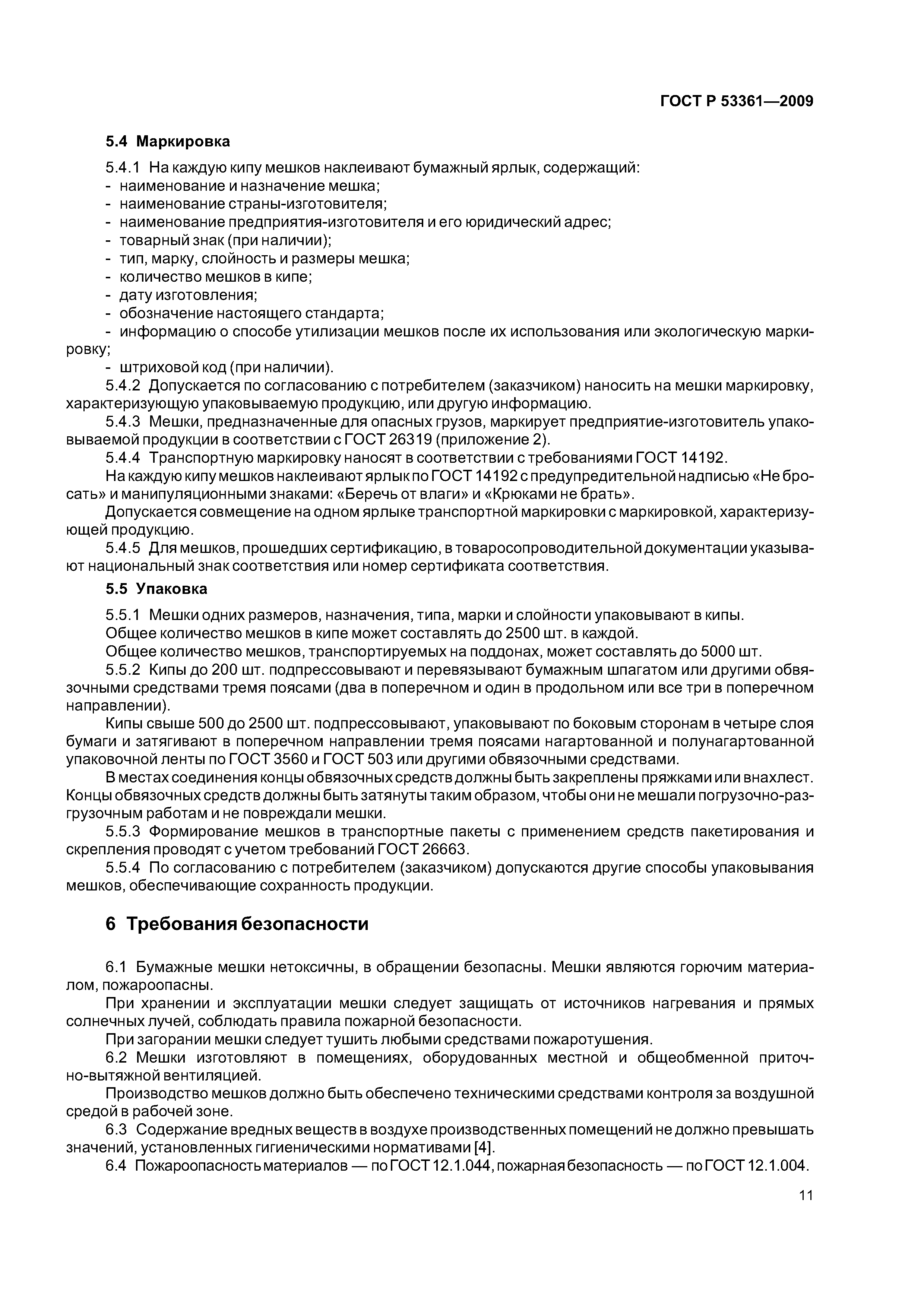 ГОСТ Р 53361—2009

5.4 Маркировка

5.4.1 На каждую кипу мешков наклеивают бумажный ярлык, содержащий:
- наименование и назначение мешка;
- наименование страны-изготовителя;
- наименование предприятия-изготовителя и его юридический адрес;
- товарный знак (при наличии);
- тип, марку, слойность и размеры мешка;
- количество мешков в кипе;
- дату изготовления;
- обозначение настоящего стандарта;
- информацию о способе утилизации мешков после их использования или экологическую маркировку;
- штриховой код (при наличии).

5.4.2 Допускается по согласованию с потребителем (заказчиком) наносить на мешки маркировку, характеризующую упаковываемую продукцию, или другую информацию.

5.4.3 Мешки, предназначенные для опасных грузов, маркирует предприятие-изготовитель упаковываемой продукции в соответствии с ГОСТ 26319 (приложение 2).

5.4.4 Транспортную маркировку наносят в соответствии с требованиями ГОСТ 14192.

На каждую кипу мешков наклеивают ярлык по ГОСТ 14192 с предупредительной надписью «Не бросать» и манипуляционными знаками: «Беречь от влаги» и «Крюками не брать».

Допускается совмещение на одном ярлыке транспортной маркировки с маркировкой, характеризующей продукцию.

5.4.5 Для мешков, прошедших сертификацию, в товаросопроводительной документации указывают национальный знак соответствия или номер сертификата соответствия.

5.5 Упаковка

5.5.1 Мешки одних размеров, назначения, типа, марки и слойности упаковывают в кипы.

Общее количество мешков в кипе может составлять до 2500 шт. в каждой.

Общее количество мешков, транспортируемых на поддонах, может составлять до 5000 шт.

5.5.2 Кипы до 200 шт. подпрессовывают и перевязывают бумажным шпагатом или другими обвязочными средствами тремя поясами (два в поперечном и один в продольном или все три в поперечном направлении).

Кипы свыше 500 до 2500 шт. подпрессовывают, упаковывают по боковым сторонам в четыре слоя бумаги и затягивают в поперечном направлении тремя поясами нагартованной и полунагартованной упаковочной ленты по ГОСТ 3560 и ГОСТ 503 или другими обвязочными средствами.

В местах соединения концы обвязочных средств должны быть закреплены пряжками или внахлест. Концы обвязочных средств должны быть затянуты таким образом, чтобы они не мешали погрузочно-разгрузочным работам и не повреждали мешки.

5.5.3 Формирование мешков в транспортные пакеты с применением средств пакетирования и скрепления проводят с учетом требований ГОСТ 26663.

5.5.4 По согласованию с потребителем (заказчиком) допускаются другие способы упаковывания мешков, обеспечивающие сохранность продукции.

6 Требования безопасности

6.1 Бумажные мешки нетоксичны, в обращении безопасны. Мешки являются горючим материалом, пожароопасны.

При хранении и эксплуатации мешки следует защищать от источников нагревания и прямых солнечных лучей, соблюдать правила пожарной безопасности.

При загорании мешки следует тушить любыми средствами пожаротушения.

6.2 Мешки изготовляют в помещениях, оборудованных местной и общеобменной приточно-вытяжной вентиляцией.

Производство мешков должно быть обеспечено техническими средствами контроля за воздушной средой в рабочей зоне.

6.3 Содержание вредных веществ в воздухе производственных помещений не должно превышать значений, установленных гигиеническими нормативами [4].

6.4 Пожароопасность материалов — по ГОСТ 12.1.044, пожарная безопасность — по ГОСТ 12.1.004.

11